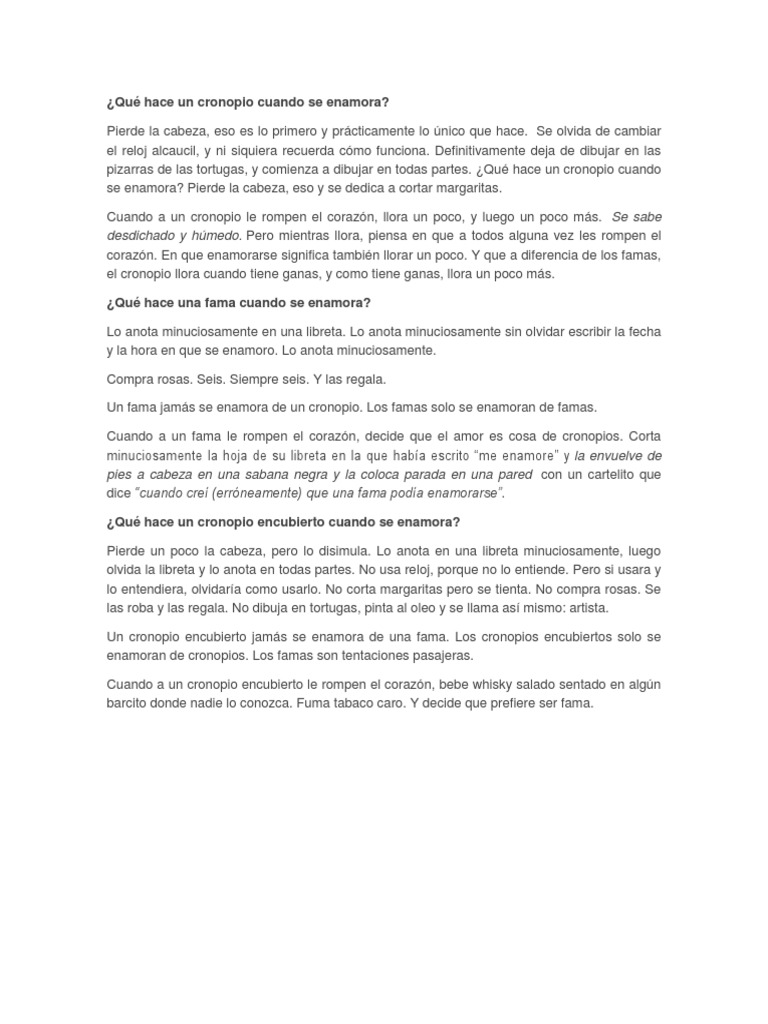 ¿Qué hace un cronopio cuando se enamora?

Pierde la cabeza, eso es lo primero y prácticamente lo único que hace. Se olvida de cambiar el reloj alcaucil, y ni siquiera recuerda cómo funciona. Definitivamente deja de dibujar en las pizarras de las tortugas, y comienza a dibujar en todas partes. ¿Qué hace un cronopio cuando se enamora? Pierde la cabeza, eso y se dedica a cortar margaritas.

Cuando a un cronopio le rompen el corazón, llora un poco, y luego un poco más. Se sabe desdichado y húmedo. Pero mientras llora, piensa en que a todos alguna vez les rompen el corazón. En que enamorarse significa también llorar un poco. Y que a diferencia de los famas, el cronopio llora cuando tiene ganas, y como tiene ganas, llora un poco más.

¿Qué hace una fama cuando se enamora?

Lo anota minuciosamente en una libreta. Lo anota minuciosamente sin olvidar escribir la fecha y la hora en que se enamoro. Lo anota minuciosamente.

Compra rosas. Seis. Siempre seis. Y las regala.

Un fama jamás se enamora de un cronopio. Los famas solo se enamoran de famas.

Cuando a un fama le rompen el corazón, decide que el amor es cosa de cronopios. Corta minuciosamente la hoja de su libreta en la que había escrito "me enamore" y la envuelve de pies a cabeza en una sabana negra y la coloca parada en una pared con un cartelito que dice "cuando creí (erróneamente) que una fama podía enamorarse".

¿Qué hace un cronopio encubierto cuando se enamora?

Pierde un poco la cabeza, pero lo disimula. Lo anota en una libreta minuciosamente, luego olvida la libreta y lo anota en todas partes. No usa reloj, porque no lo entiende. Pero si usara y lo entendiera, olvidaría como usarlo. No corta margaritas pero se tienta. No compra rosas. Se las roba y las regala. No dibuja en tortugas, pinta al oleo y se llama así mismo: artista.

Un cronopio encubierto jamás se enamora de una fama. Los cronopios encubiertos solo se enamoran de cronopios. Los famas son tentaciones pasajeras.

Cuando a un cronopio encubierto le rompen el corazón, bebe whisky salado sentado en algún barcito donde nadie lo conozca. Fuma tabaco caro. Y decide que prefiere ser fama.